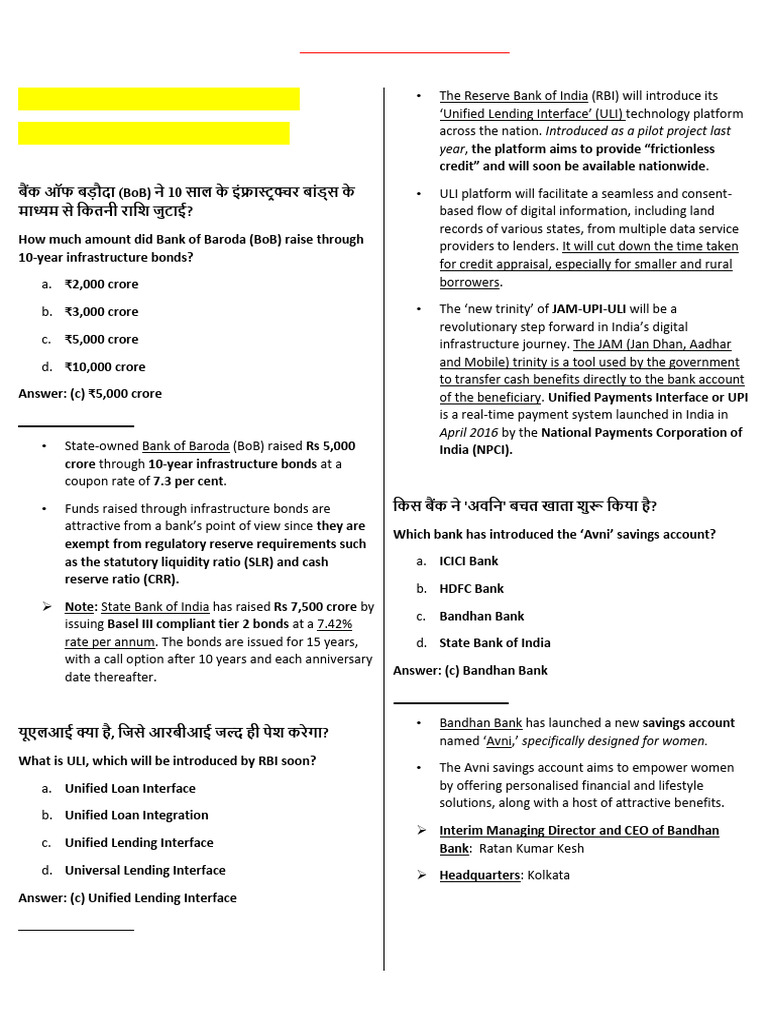 बैंक ऑफ बड़ौदा (BoB) ने 10 साल के इंफ्रास्ट्रक्चर बांड्स के माध्यम से कितनी राशि जुटाई?

How much amount did Bank of Baroda (BoB) raise through 10-year infrastructure bonds?

a. ₹2,000 crore

b. ₹3,000 crore

c. ₹5,000 crore

d. ₹10,000 crore

Answer: (c) ₹5,000 crore

• State-owned Bank of Baroda (BoB) raised Rs 5,000 crore through 10-year infrastructure bonds at a coupon rate of 7.3 per cent.

• Funds raised through infrastructure bonds are attractive from a bank's point of view since they are exempt from regulatory reserve requirements such as the statutory liquidity ratio (SLR) and cash reserve ratio (CRR).

➢ Note: State Bank of India has raised Rs 7,500 crore by issuing Basel III compliant tier 2 bonds at a 7.42% rate per annum. The bonds are issued for 15 years, with a call option after 10 years and each anniversary date thereafter.

यूएलआई क्या है, जिसे आरबीआई जल्द ही पेश करेगा?

What is ULI, which will be introduced by RBI soon?

a. Unified Loan Interface

b. Unified Loan Integration

c. Unified Lending Interface

d. Universal Lending Interface

Answer: (c) Unified Lending Interface

• The Reserve Bank of India (RBI) will introduce its 'Unified Lending Interface' (ULI) technology platform across the nation. Introduced as a pilot project last year, the platform aims to provide "frictionless credit" and will soon be available nationwide.

• ULI platform will facilitate a seamless and consent-based flow of digital information, including land records of various states, from multiple data service providers to lenders. It will cut down the time taken for credit appraisal, especially for smaller and rural borrowers.

• The 'new trinity' of JAM-UPI-ULI will be a revolutionary step forward in India's digital infrastructure journey. The JAM (Jan Dhan, Aadhar and Mobile) trinity is a tool used by the government to transfer cash benefits directly to the bank account of the beneficiary. Unified Payments Interface or UPI is a real-time payment system launched in India in April 2016 by the National Payments Corporation of India (NPCI).

किस बैंक ने 'अवनि' बचत खाता शुरू किया है?

Which bank has introduced the 'Avni' savings account?

a. ICICI Bank

b. HDFC Bank

c. Bandhan Bank

d. State Bank of India

Answer: (c) Bandhan Bank

• Bandhan Bank has launched a new savings account named 'Avni,' specifically designed for women.

• The Avni savings account aims to empower women by offering personalised financial and lifestyle solutions, along with a host of attractive benefits.

➢ Interim Managing Director and CEO of Bandhan Bank: Ratan Kumar Kesh

➢ Headquarters: Kolkata